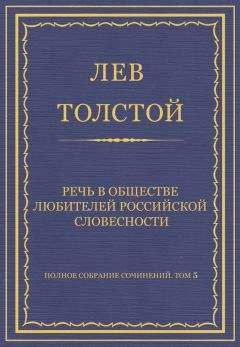 ЛЕВ ТОЛСТОЙ

РЕЧЬ В ОБЩЕСТВЕ ЛЮБИТЕЛЕЙ РОССИЙСКОЙ СЛОВЕСНОСТИ

ПОЛНОЕ СОБРАНИЕ СОЧИНЕНИЙ. ТОМ 5